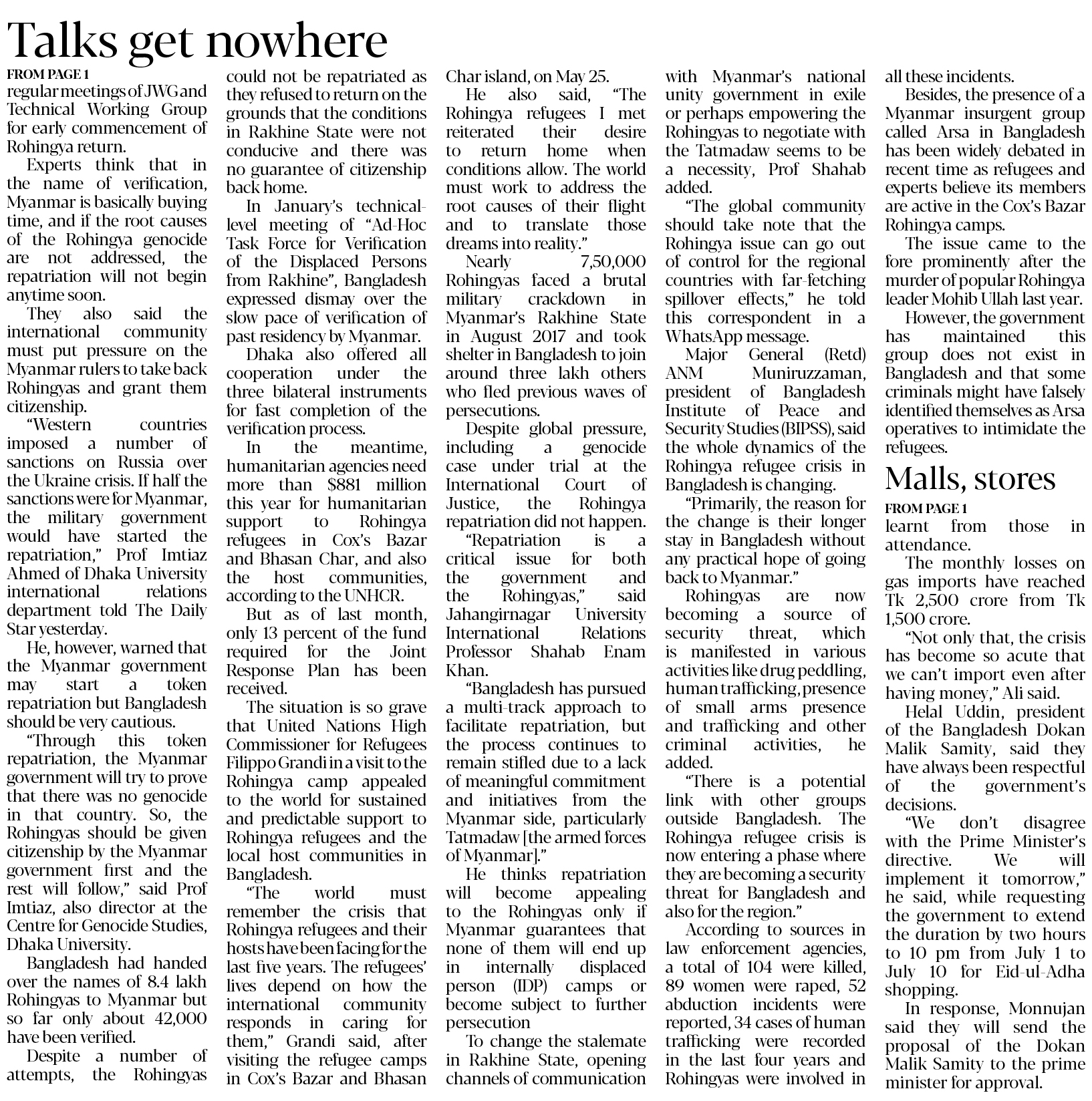 Talks get nowhere

FROM PAGE 1

regular meetings of JWG and Technical Working Group for early commencement of Rohingya return.

Experts think that in the name of verification, Myanmar is basically buying time, and if the root causes of the Rohingya genocide are not addressed, the repatriation will not begin anytime soon.

They also said the international community must put pressure on the Myanmar rulers to take back Rohingyas and grant them citizenship.

"Western countries imposed a number of sanctions on Russia over the Ukraine crisis. If half the sanctions were for Myanmar, the military government would have started the repatriation," Prof Imtiaz Ahmed of Dhaka University international relations department told The Daily Star yesterday.

He, however, warned that the Myanmar government may start a token repatriation but Bangladesh should be very cautious.

"Through this token repatriation, the Myanmar government will try to prove that there was no genocide in that country. So, the Rohingyas should be given citizenship by the Myanmar government first and the rest will follow," said Prof Imtiaz, also director at the Centre for Genocide Studies, Dhaka University.

Bangladesh had handed over the names of 8.4 lakh Rohingyas to Myanmar but so far only about 42,000 have been verified.

Despite a number of attempts, the Rohingyas could not be repatriated as they refused to return on the grounds that the conditions in Rakhine State were not conducive and there was no guarantee of citizenship back home.

In January's technical-level meeting of "Ad-Hoc Task Force for Verification of the Displaced Persons from Rakhine", Bangladesh expressed dismay over the slow pace of verification of past residency by Myanmar.

Dhaka also offered all cooperation under the three bilateral instruments for fast completion of the verification process.

In the meantime, humanitarian agencies need more than $881 million this year for humanitarian support to Rohingya refugees in Cox's Bazar and Bhasan Char, and also the host communities, according to the UNHCR.

But as of last month, only 13 percent of the fund required for the Joint Response Plan has been received.

The situation is so grave that United Nations High Commissioner for Refugees Filippo Grandi in a visit to the Rohingya camp appealed to the world for sustained and predictable support to Rohingya refugees and the local host communities in Bangladesh.

"The world must remember the crisis that Rohingya refugees and their hosts have been facing for the last five years. The refugees' lives depend on how the international community responds in caring for them," Grandi said, after visiting the refugee camps in Cox's Bazar and Bhasan Char island, on May 25.

He also said, "The Rohingya refugees I met reiterated their desire to return home when conditions allow. The world must work to address the root causes of their flight and to translate those dreams into reality."

Nearly 7,50,000 Rohingyas faced a brutal military crackdown in Myanmar's Rakhine State in August 2017 and took shelter in Bangladesh to join around three lakh others who fled previous waves of persecutions.

Despite global pressure, including a genocide case under trial at the International Court of Justice, the Rohingya repatriation did not happen.

"Repatriation is a critical issue for both the government and the Rohingyas," said Jahangirnagar University International Relations Professor Shahab Enam Khan.

"Bangladesh has pursued a multi-track approach to facilitate repatriation, but the process continues to remain stifled due to a lack of meaningful commitment and initiatives from the Myanmar side, particularly Tatmadaw [the armed forces of Myanmar]."

He thinks repatriation will become appealing to the Rohingyas only if Myanmar guarantees that none of them will end up in internally displaced person (IDP) camps or become subject to further persecution

To change the stalemate in Rakhine State, opening channels of communication with Myanmar's national unity government in exile or perhaps empowering the Rohingyas to negotiate with the Tatmadaw seems to be a necessity, Prof Shahab added.

"The global community should take note that the Rohingya issue can go out of control for the regional countries with far-fetching spillover effects," he told this correspondent in a WhatsApp message.

Major General (Retd) ANM Muniruzzaman, president of Bangladesh Institute of Peace and Security Studies (BIPSS), said the whole dynamics of the Rohingya refugee crisis in Bangladesh is changing.

"Primarily, the reason for the change is their longer stay in Bangladesh without any practical hope of going back to Myanmar."

Rohingyas are now becoming a source of security threat, which is manifested in various activities like drug peddling, human trafficking, presence of small arms presence and trafficking and other criminal activities, he added.

"There is a potential link with other groups outside Bangladesh. The Rohingya refugee crisis is now entering a phase where they are becoming a security threat for Bangladesh and also for the region."

According to sources in law enforcement agencies, a total of 104 were killed, 89 women were raped, 52 abduction incidents were reported, 34 cases of human trafficking were recorded in the last four years and Rohingyas were involved in all these incidents.

Besides, the presence of a Myanmar insurgent group called Arsa in Bangladesh has been widely debated in recent time as refugees and experts believe its members are active in the Cox's Bazar Rohingya camps.

The issue came to the fore prominently after the murder of popular Rohingya leader Mohib Ullah last year.

However, the government has maintained this group does not exist in Bangladesh and that some criminals might have falsely identified themselves as Arsa operatives to intimidate the refugees.

Malls, stores

FROM PAGE 1

learnt from those in attendance.

The monthly losses on gas imports have reached Tk 2,500 crore from Tk 1,500 crore.

"Not only that, the crisis has become so acute that we can't import even after having money," Ali said.

Helal Uddin, president of the Bangladesh Dokan Malik Samity, said they have always been respectful of the government's decisions.

"We don't disagree with the Prime Minister's directive. We will implement it tomorrow," he said, while requesting the government to extend the duration by two hours to 10 pm from July 1 to July 10 for Eid-ul-Adha shopping.

In response, Monnujan said they will send the proposal of the Dokan Malik Samity to the prime minister for approval.